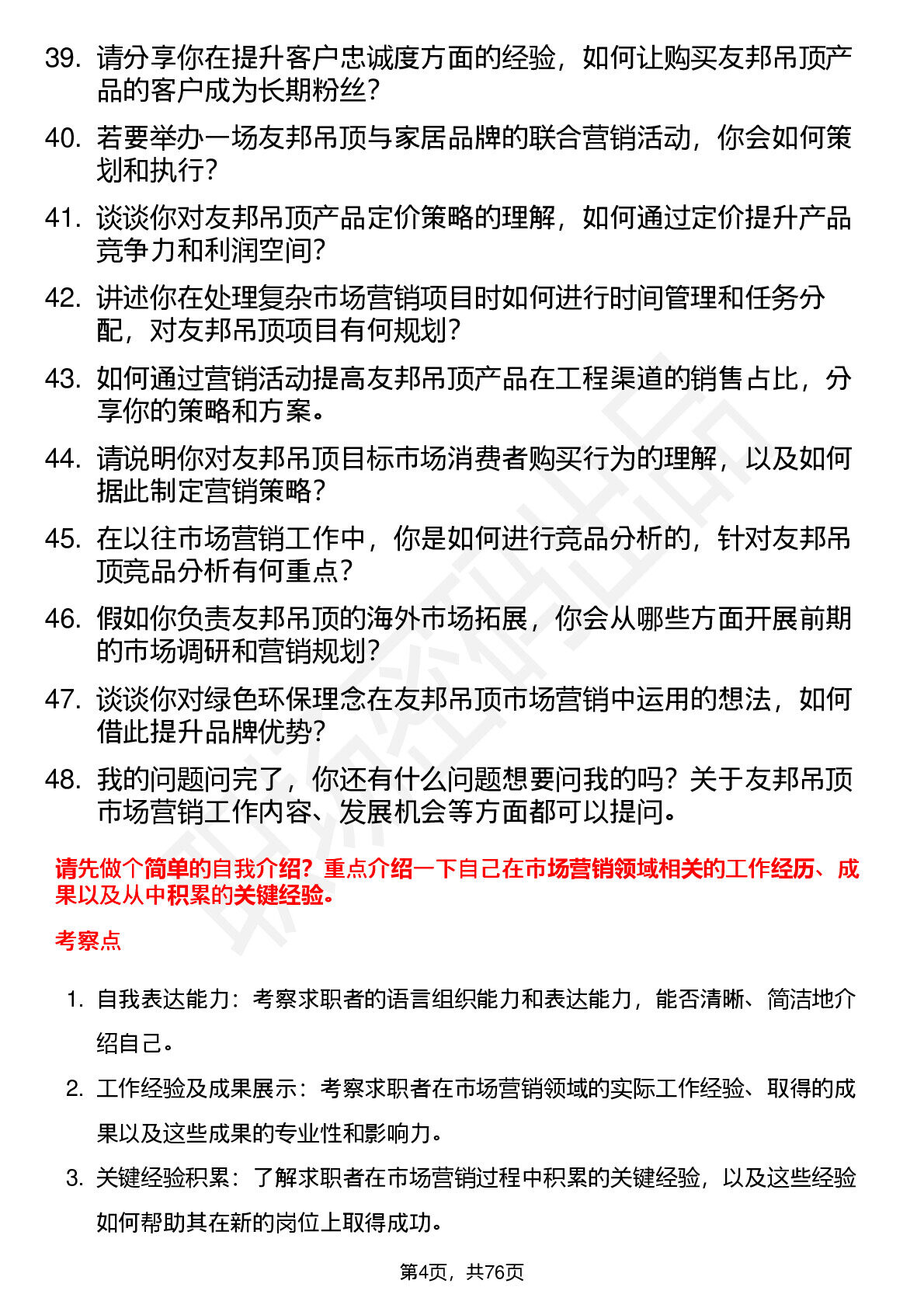 39. 请分享你在提升客户忠诚度方面的经验，如何让购买友邦吊顶产品的客户成为长期粉丝？

40. 若要举办一场友邦吊顶与家居品牌的联合营销活动，你会如何策划和执行？

41. 谈谈你对友邦吊顶产品定价策略的理解，如何通过定价提升产品竞争力和利润空间？

42. 讲述你在处理复杂市场营销项目时如何进行时间管理和任务分配，对友邦吊顶项目有何规划？

43. 如何通过营销活动提高友邦吊顶产品在工程渠道的销售占比，分享你的策略和方案。

44. 请说明你对友邦吊顶目标市场消费者购买行为的理解，以及如何据此制定营销策略？

45. 在以往市场营销工作中，你是如何进行竞品分析的，针对友邦吊顶竞品分析有何重点？

46. 假如你负责友邦吊顶的海外市场拓展，你会从哪些方面开展前期的市场调研和营销规划？

47. 谈谈你对绿色环保理念在友邦吊顶市场营销中运用的想法，如何借此提升品牌优势？

48. 我的问题问完了，你还有什么问题想要问我的吗？关于友邦吊顶市场营销工作内容、发展机会等方面都可以提问。

请先做个简单的自我介绍？重点介绍一下自己在市场营销领域相关的工作经历、成果以及从中积累的关键经验。

考察点

1. 自我表达能力：考察求职者的语言组织能力和表达能力，能否清晰、简洁地介绍自己。

2. 工作经验及成果展示：考察求职者在市场营销领域的实际工作经验、取得的成果以及这些成果的专业性和影响力。

3. 关键经验积累：了解求职者在市场营销过程中积累的关键经验，以及这些经验如何帮助其在新的岗位上取得成功。

第4页，共76页